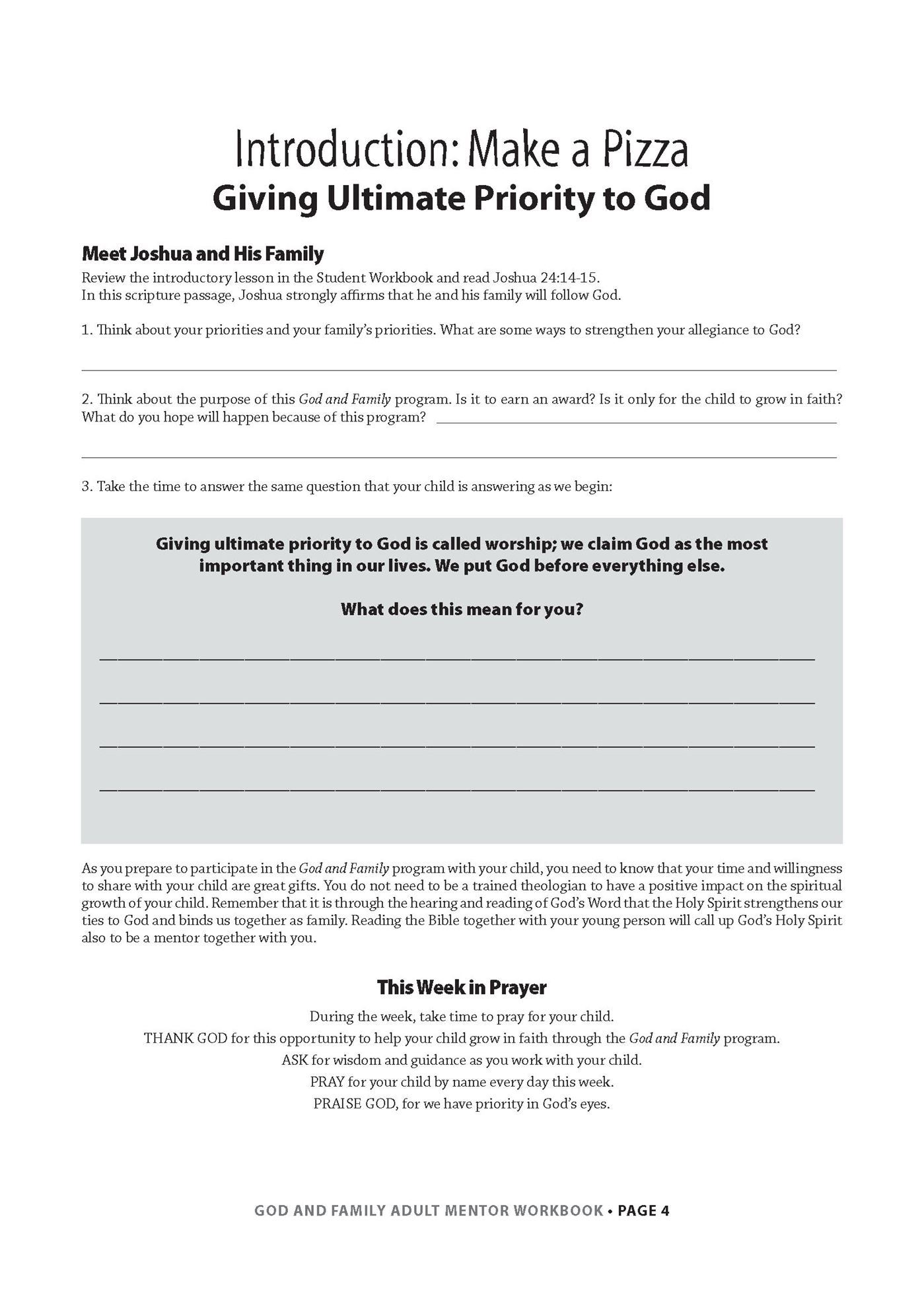 Introduction: Make a Pizza

Giving Ultimate Priority to God

Meet Joshua and His Family

Review the introductory lesson in the Student Workbook and read Joshua 24:14-15.
In this scripture passage, Joshua strongly affirms that he and his family will follow God.

1. Think about your priorities and your family's priorities. What are some ways to strengthen your allegiance to God?

2. Think about the purpose of this God and Family program. Is it to earn an award? Is it only for the child to grow in faith? What do you hope will happen because of this program?

3. Take the time to answer the same question that your child is answering as we begin:

Giving ultimate priority to God is called worship; we claim God as the most important thing in our lives. We put God before everything else.

What does this mean for you?

As you prepare to participate in the God and Family program with your child, you need to know that your time and willingness to share with your child are great gifts. You do not need to be a trained theologian to have a positive impact on the spiritual growth of your child. Remember that it is through the hearing and reading of God's Word that the Holy Spirit strengthens our ties to God and binds us together as family. Reading the Bible together with your young person will call up God's Holy Spirit also to be a mentor together with you.

This Week in Prayer

During the week, take time to pray for your child.
THANK GOD for this opportunity to help your child grow in faith through the God and Family program.
ASK for wisdom and guidance as you work with your child.
PRAY for your child by name every day this week.
PRAISE GOD, for we have priority in God's eyes.

GOD AND FAMILY ADULT MENTOR WORKBOOK • PAGE 4